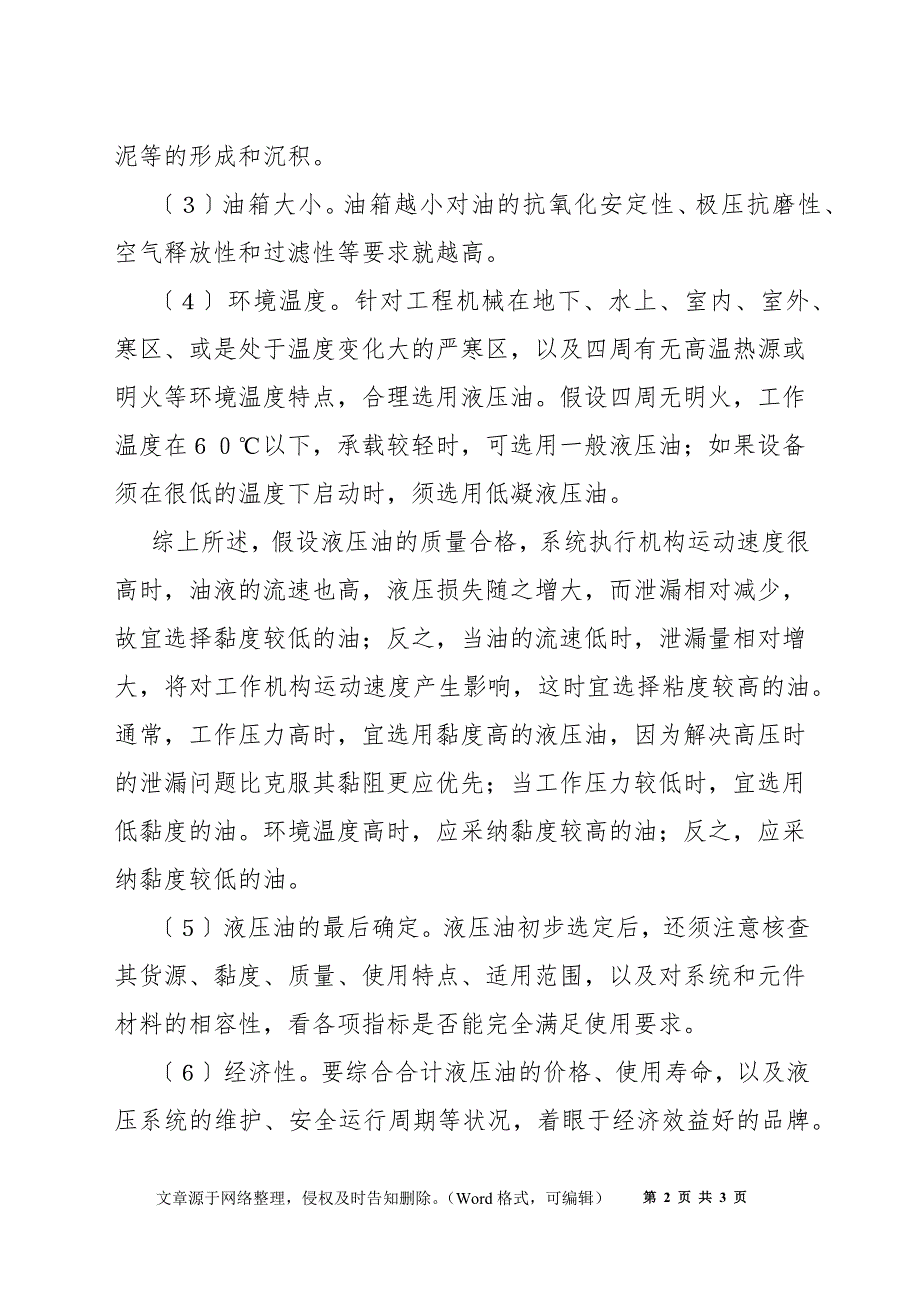 泥等的形成和沉积。

〔3〕油箱大小。油箱越小对油的抗氧化安定性、极压抗磨性、空气释放性和过滤性等要求就越高。

〔4〕环境温度。针对工程机械在地下、水上、室内、室外、寒区、或是处于温度变化大的严寒区，以及四周有无高温热源或明火等环境温度特点，合理选用液压油。假设四周无明火，工作温度在60℃以下，承载较轻时，可选用一般液压油；如果设备须在很低的温度下启动时，须选用低凝液压油。

综上所述，假设液压油的质量合格，系统执行机构运动速度很高时，油液的流速也高，液压损失随之增大，而泄漏相对减少，故宜选择黏度较低的油；反之，当油的流速低时，泄漏量相对增大，将对工作机构运动速度产生影响，这时宜选择粘度较高的油。通常，工作压力高时，宜选用黏度高的液压油，因为解决高压时的泄漏问题比克服其黏阻更应优先；当工作压力较低时，宜选用低黏度的油。环境温度高时，应采纳黏度较高的油；反之，应采纳黏度较低的油。

〔5〕液压油的最后确定。液压油初步选定后，还须注意核查其货源、黏度、质量、使用特点、适用范围，以及对系统和元件材料的相容性，看各项指标是否能完全满足使用要求。

〔6〕经济性。要综合合计液压油的价格、使用寿命，以及液压系统的维护、安全运行周期等状况，着眼于经济效益好的品牌。

文章源于网络整理，侵权及时告知删除。（Word 格式，可编辑） 第 2 页 共 3 页